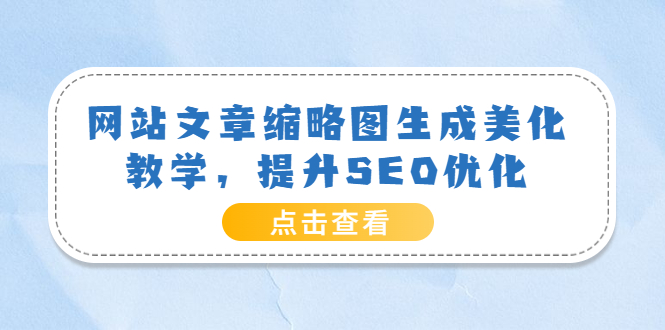 网站文章缩略图生成美化教学，提升SEO优化

点击查看